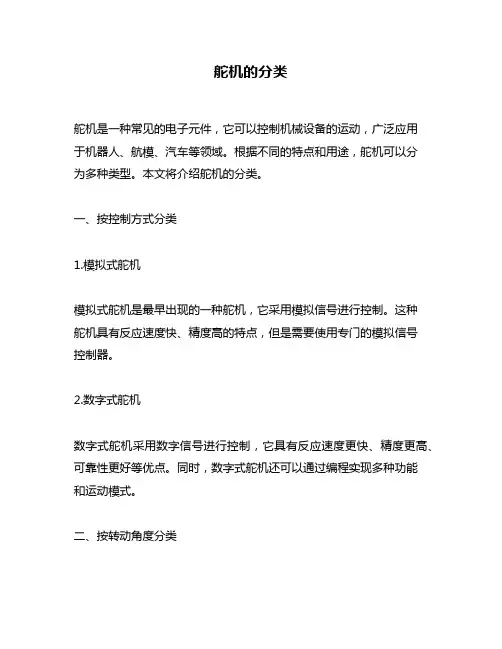 舵机的分类

舵机是一种常见的电子元件，它可以控制机械设备的运动，广泛应用于机器人、航模、汽车等领域。根据不同的特点和用途，舵机可以分为多种类型。本文将介绍舵机的分类。

一、按控制方式分类

1.模拟式舵机

模拟式舵机是最早出现的一种舵机，它采用模拟信号进行控制。这种舵机具有反应速度快、精度高的特点，但是需要使用专门的模拟信号控制器。

2.数字式舵机

数字式舵机采用数字信号进行控制，它具有反应速度更快、精度更高、可靠性更好等优点。同时，数字式舵机还可以通过编程实现多种功能和运动模式。

二、按转动角度分类